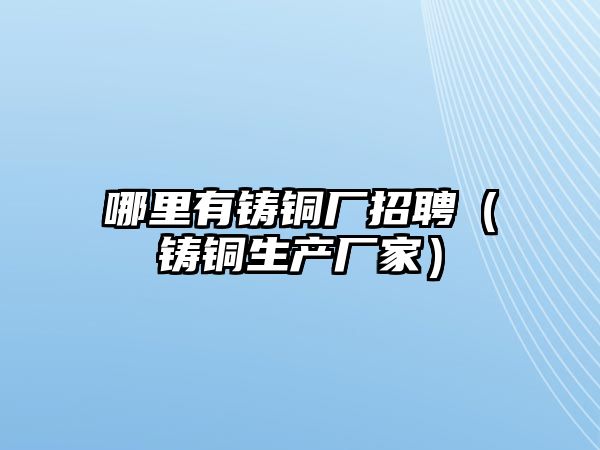 哪里有铸铜厂招聘（铸铜生产厂家）